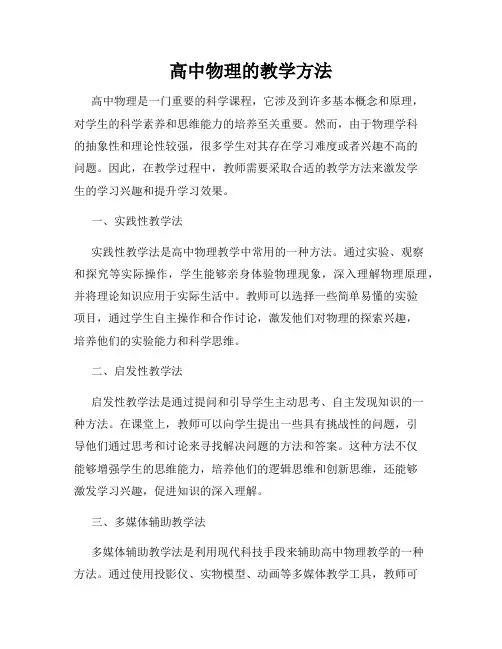 高中物理的教学方法

高中物理是一门重要的科学课程，它涉及到许多基本概念和原理，对学生的科学素养和思维能力的培养至关重要。然而，由于物理学科的抽象性和理论性较强，很多学生对其存在学习难度或者兴趣不高的问题。因此，在教学过程中，教师需要采取合适的教学方法来激发学生的学习兴趣和提升学习效果。

一、实践性教学法

实践性教学法是高中物理教学中常用的一种方法。通过实验、观察和探究等实际操作，学生能够亲身体验物理现象，深入理解物理原理，并将理论知识应用于实际生活中。教师可以选择一些简单易懂的实验项目，通过学生自主操作和合作讨论，激发他们对物理的探索兴趣，培养他们的实验能力和科学思维。

二、启发性教学法

启发性教学法是通过提问和引导学生主动思考、自主发现知识的一种方法。在课堂上，教师可以向学生提出一些具有挑战性的问题，引导他们通过思考和讨论来寻找解决问题的方法和答案。这种方法不仅能够增强学生的思维能力，培养他们的逻辑思维和创新思维，还能够激发学习兴趣，促进知识的深入理解。

三、多媒体辅助教学法

多媒体辅助教学法是利用现代科技手段来辅助高中物理教学的一种方法。通过使用投影仪、实物模型、动画等多媒体教学工具，教师可